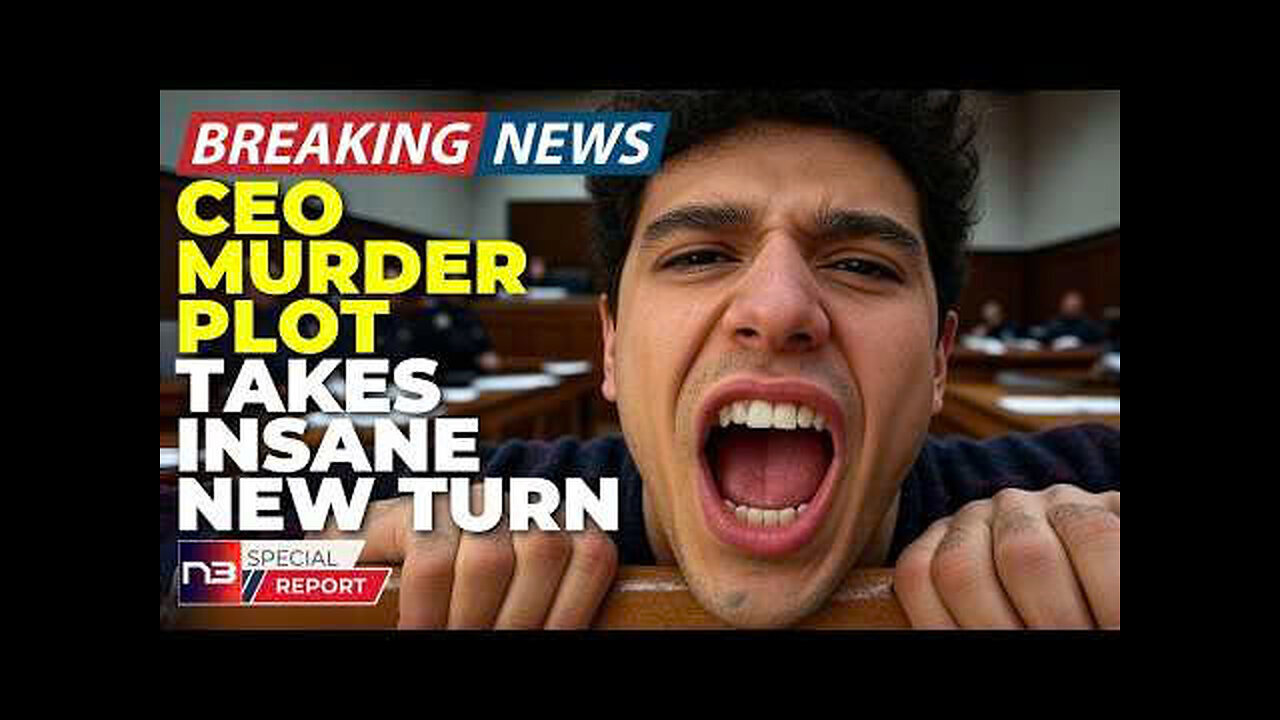 BREAKING NEWS
CEO MURDER PLOT TAKES INSANE NEW TURN
N3 SPECIAL REPORT